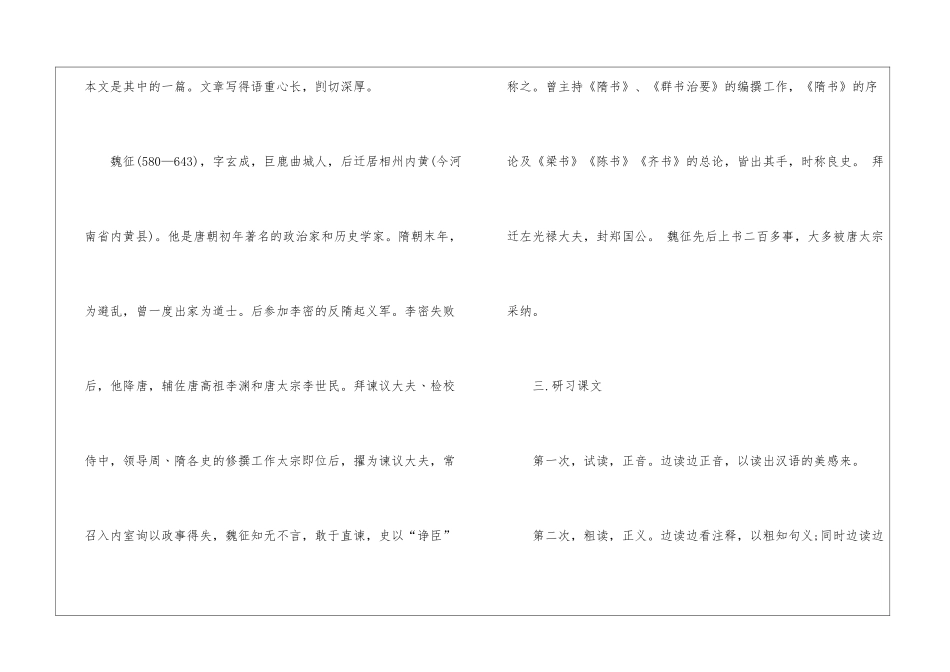 本文是其中的一篇。文章写得语重心长，剀切深厚。

魏征(580—643)，字玄成，巨鹿曲城人，后迁居相州内黄(今河南省内黄县)。他是唐朝初年著名的政治家和历史学家。隋朝末年，为避乱，曾一度出家为道士。后参加李密的反隋起义军。李密失败后，他降唐，辅佐唐高祖李渊和唐太宗李世民。拜谏议大夫、检校侍中，领导周、隋各史的修撰工作太宗即位后，擢为谏议大夫，常召入内室询以政事得失，魏征知无不言，敢于直谏，史以“诤臣”称之。曾主持《隋书》、《群书治要》的编撰工作，《隋书》的序论及《梁书》《陈书》《齐书》的总论，皆出其手，时称良史。 拜迁左光禄大夫，封郑国公。 魏征先后上书二百多事，大多被唐太宗采纳。

三.研习课文

第一次，试读，正音。边读边正音，以读出汉语的美感来。

第二次，粗读，正义。边读边看注释，以粗知句义;同时边读边